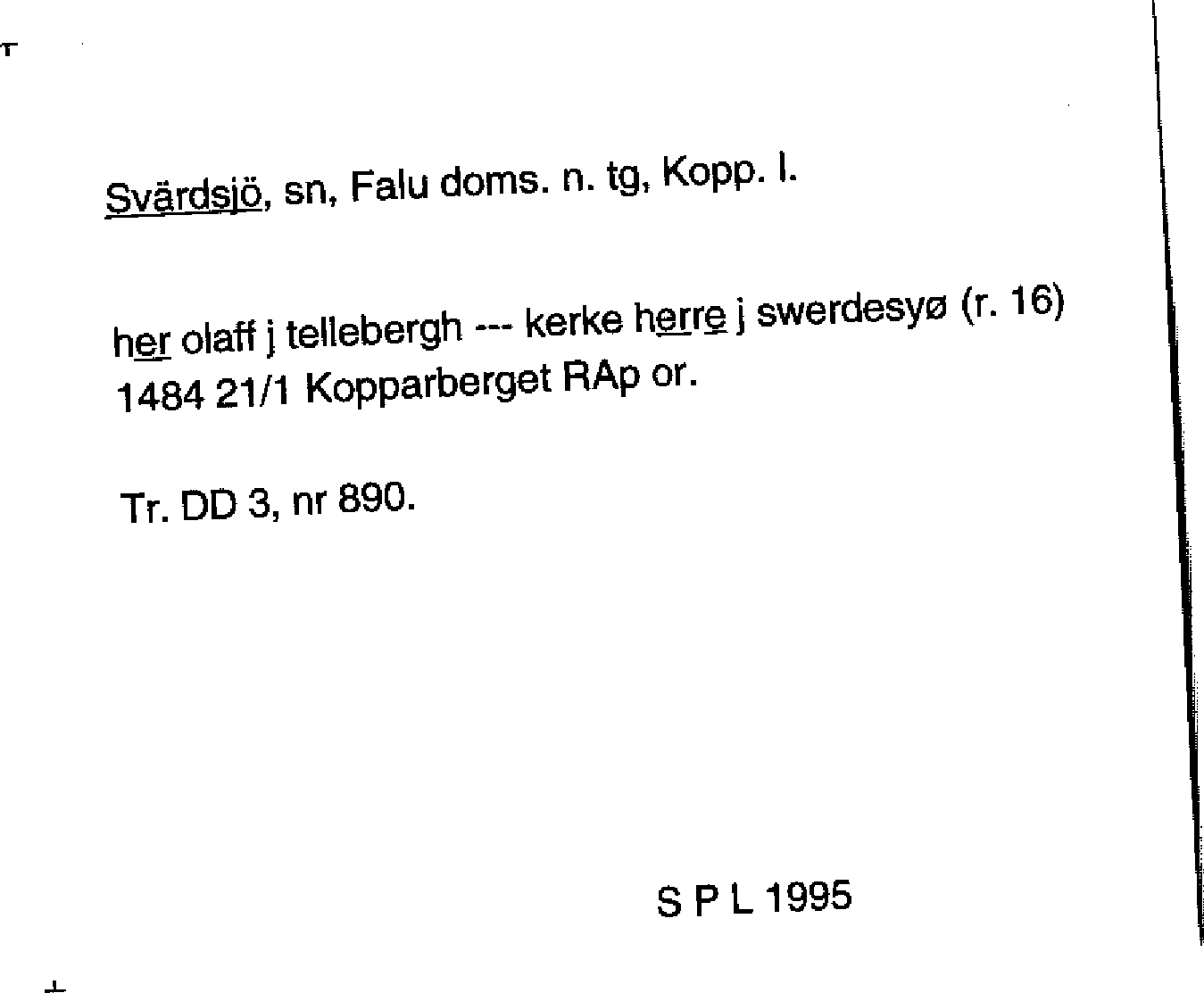 Svärdsjö, sn, Falu doms. n. tg, Kopp. l.

her olaff j tellebergh --- kerke herre j swerdesyø (r. 16) 1484 21/1 Kopparberget RAp or.

Tr. DD 3, nr 890.

S P L 1995